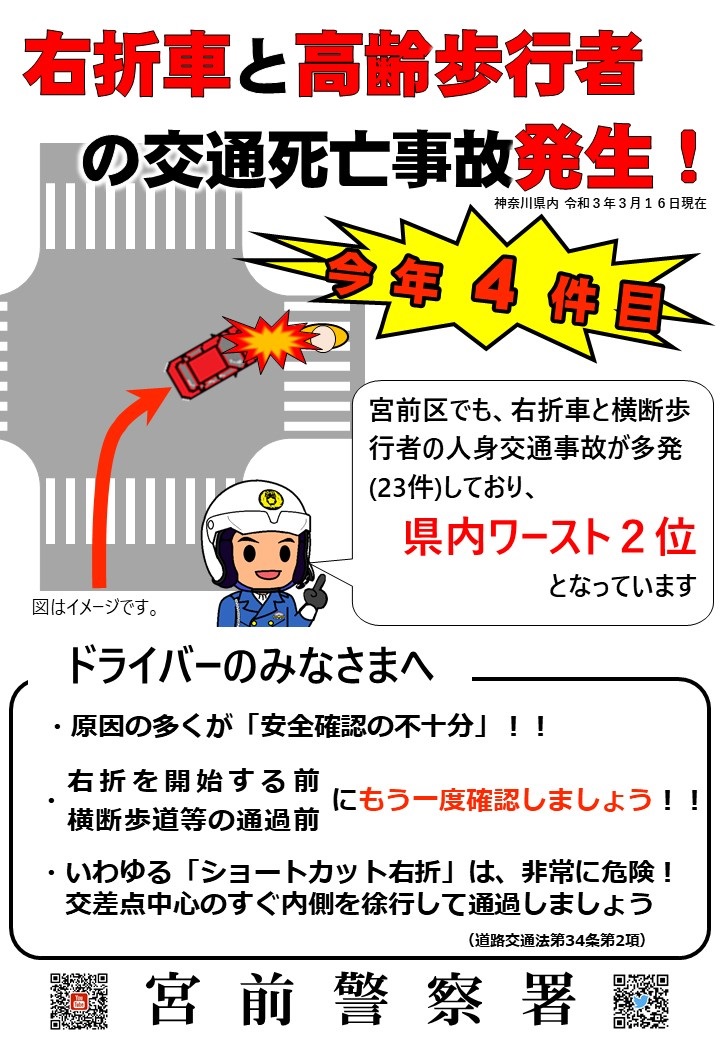 右折車と高齢歩行者の交通死亡事故発生！

神奈川県内 令和３年３月１６日現在

今年４件目

宮前区でも、右折車と横断歩行者の人身交通事故が多発(23件)しており、

県内ワースト２位

となっています

図はイメージです。

ドライバーのみなさまへ

・原因の多くが「安全確認の不十分」！！

・右折を開始する前
横断歩道等の通過前
にもう一度確認しましょう！！

・いわゆる「ショートカット右折」は、非常に危険！
交差点中心のすぐ内側を徐行して通過しましょう

（道路交通法第34条第2項）

宮前警察署